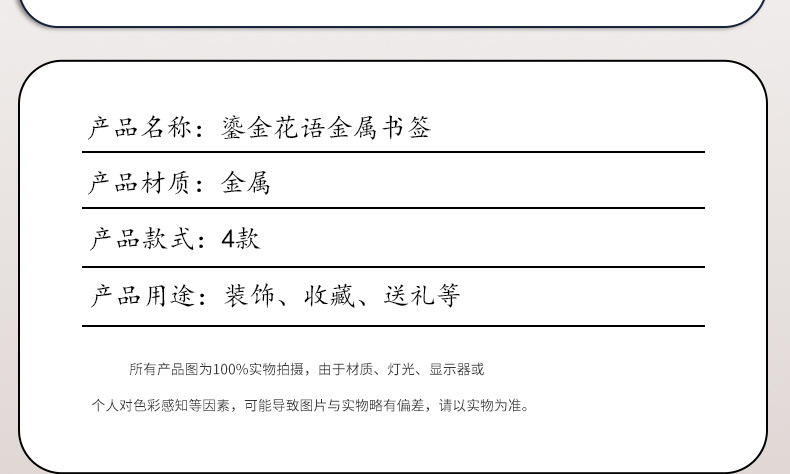 产品名称：鎏金花语金属书签

产品材质：金属

产品款式：4款

产品用途：装饰、收藏、送礼等

所有产品图为100%实物拍摄，由于材质、灯光、显示器或个人对色彩感知等因素，可能导致图片与实物略有偏差，请以实物为准。